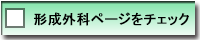 形成外科ページをチェック